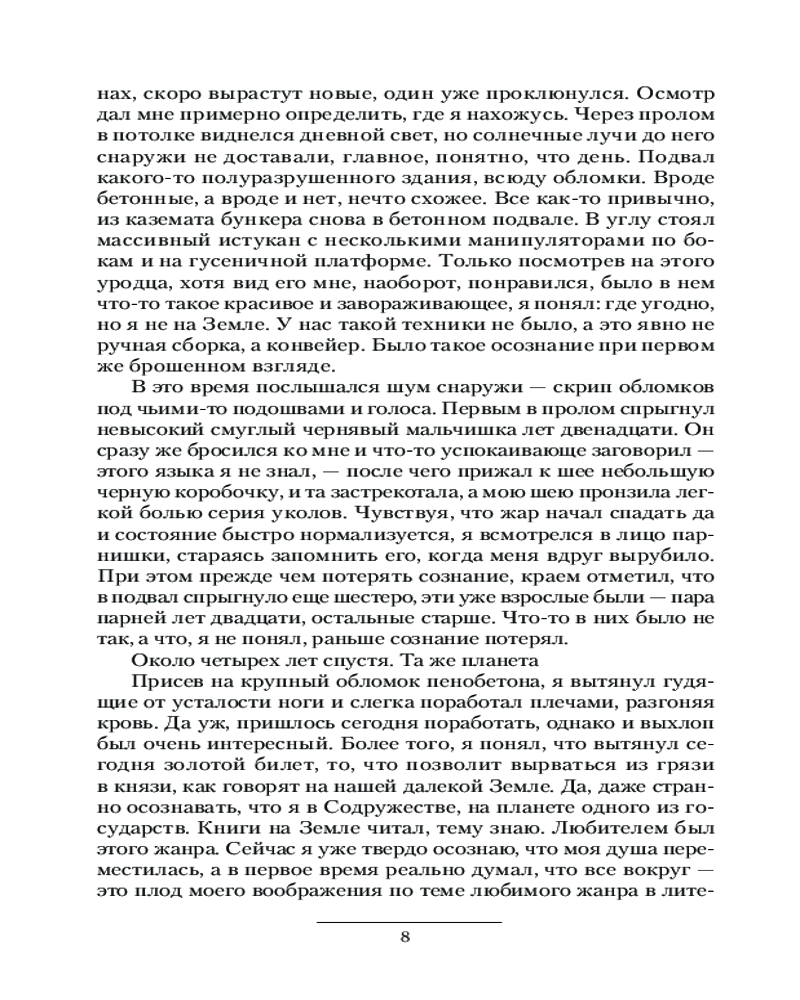 нах, скоро вырастут новые, один уже проклюнулся. Осмотр дал мне примерно определить, где я нахожусь. Через пролом в потолке виднелся дневной свет, но солнечные лучи до него снаружи не доставали, главное, понятно, что день. Подвал какого-то полуразрушенного здания, всюду обломки. Вроде бетонные, а вроде и нет, нечто схожее. Все как-то привычно, из каземата бункера снова в бетонном подвале. В углу стоял массивный истукан с несколькими манипуляторами по бокам и на гусеничной платформе. Только посмотрев на этого уродца, хотя вид его мне, наоборот, понравился, было в нем что-то такое красивое и завораживающее, я понял: где угодно, но я не на Земле. У нас такой техники не было, а это явно не ручная сборка, а конвейер. Было такое осознание при первом же брошенном взгляде.

В это время послышался шум снаружи — скрип обломков под чьими-то подошвами и голоса. Первым в пролом спрыгнул невысокий смуглый чернявый мальчишка лет двенадцати. Он сразу же бросился ко мне и что-то успокаивающе заговорил — этого языка я не знал, — после чего прижал к шее небольшую черную коробочку, и та застрекотала, а мою шею пронзила легкой болью серия уколов. Чувствуя, что жар начал спадать да и состояние быстро нормализуется, я всмотрелся в лицо парнишки, стараясь запомнить его, когда меня вдруг вырубило. При этом прежде чем потерять сознание, краем отметил, что в подвал спрыгнуло еще шестеро, эти уже взрослые были — пара парней лет двадцати, остальные старше. Что-то в них было не так, а что, я не понял, раньше сознание потерял.

Около четырех лет спустя. Та же планета

Присев на крупный обломок пенобетона, я вытянул гудящие от усталости ноги и слегка поработал плечами, разгоняя кровь. Да уж, пришлось сегодня поработать, однако и выхлоп был очень интересный. Более того, я понял, что вытянул сегодня золотой билет, то, что позволит вырваться из грязи в князи, как говорят на нашей далекой Земле. Да, даже странно осознавать, что я в Содружестве, на планете одного из государств. Книги на Земле читал, тему знаю. Любителем был этого жанра. Сейчас я уже твердо осознаю, что моя душа переместилась, а в первое время реально думал, что все вокруг — это плод моего воображения по теме любимого жанра в лите-

8